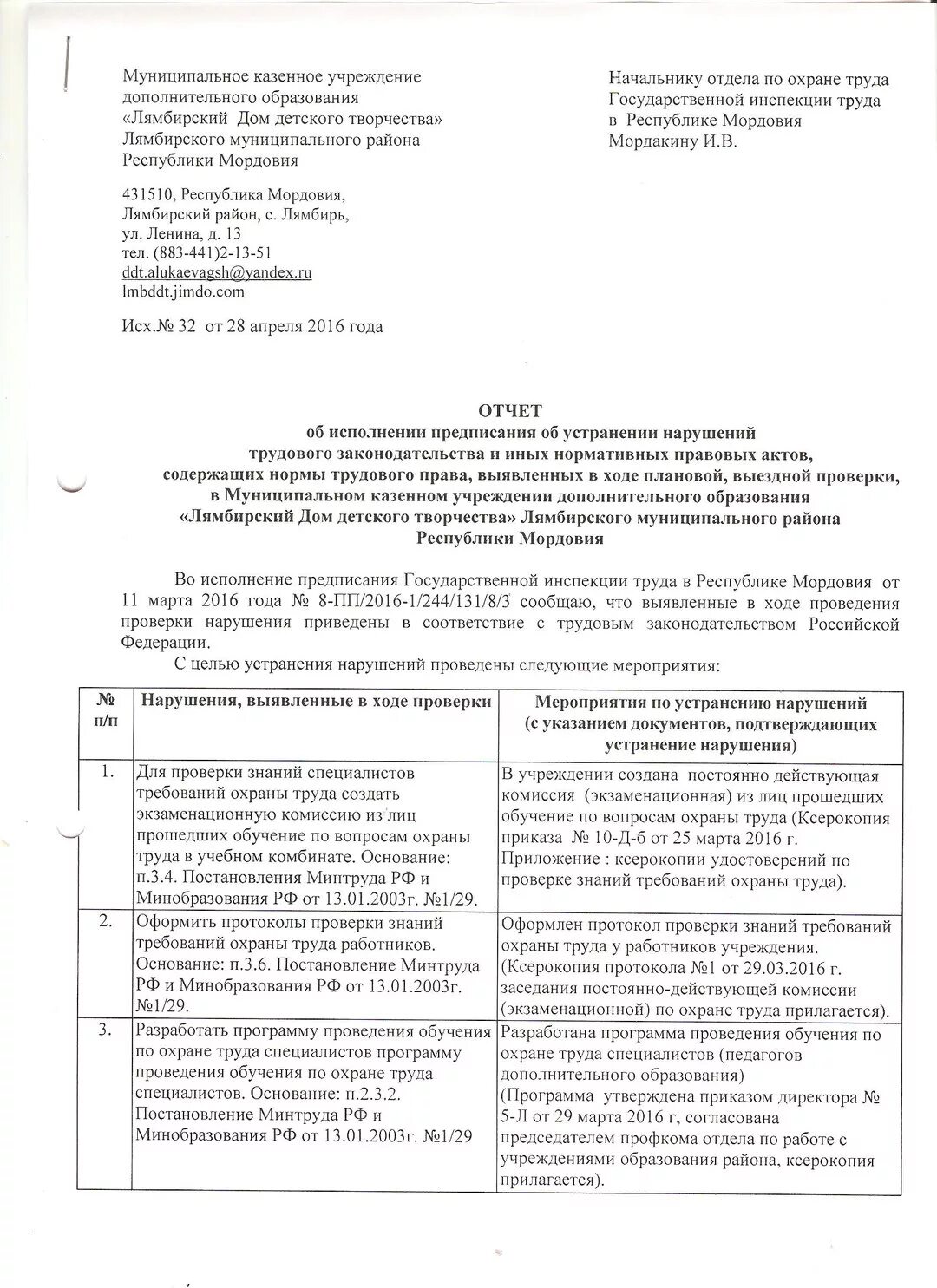 Муниципальное казенное учреждение дополнительного образования «Лямбирский Дом детского творчества» Лямбирского муниципального района Республики Мордовия

431510, Республика Мордовия, Лямбирский район, с. Лямбирь, ул. Ленина, д. 13
тел. (883-441)2-13-51
ddt.alukaevagsh@yandex.ru
lmbddt.jimdo.com

Исх.№ 32 от 28 апреля 2016 года

Начальнику отдела по охране труда Государственной инспекции труда в Республике Мордовия
Мордакину И.В.

ОТЧЕТ
об исполнении предписания об устранении нарушений трудового законодательства и иных нормативных правовых актов, содержащих нормы трудового права, выявленных в ходе плановой, выездной проверки, в Муниципальном казенном учреждении дополнительного образования «Лямбирский Дом детского творчества» Лямбирского муниципального района Республики Мордовия

Во исполнение предписания Государственной инспекции труда в Республике Мордовия от 11 марта 2016 года № 8-ПП/2016-1/244/131/8/3 сообщаю, что выявленные в ходе проведения проверки нарушения приведены в соответствие с трудовым законодательством Российской Федерации.

С целью устранения нарушений проведены следующие мероприятия:

| № п/п | Нарушения, выявленные в ходе проверки | Мероприятия по устранению нарушений (с указанием документов, подтверждающих устранение нарушения) |
|---|---|---|
| 1. | Для проверки знаний специалистов требований охраны труда создать экзаменационную комиссию из лиц прошедших обучение по вопросам охраны труда в учебном комбинате. Основание: п.3.4. Постановления Минтруда РФ и Минобразования РФ от 13.01.2003г. №1/29. | В учреждении создана постоянно действующая комиссия (экзаменационная) из лиц прошедших обучение по вопросам охраны труда (Ксерокопия приказа № 10-Д-б от 25 марта 2016 г. Приложение : ксерокопии удостоверений по проверке знаний требований охраны труда). |
| 2. | Оформить протоколы проверки знаний требований охраны труда работников. Основание: п.3.6. Постановление Минтруда РФ и Минобразования РФ от 13.01.2003г. №1/29. | Оформлен протокол проверки знаний требований охраны труда у работников учреждения. (Ксерокопия протокола №1 от 29.03.2016 г. заседания постоянно-действующей комиссии (экзаменационной) по охране труда прилагается). |
| 3. | Разработать программу проведения обучения по охране труда специалистов программу проведения обучения по охране труда специалистов. Основание: п.2.3.2. Постановление Минтруда РФ и Минобразования РФ от 13.01.2003г. №1/29 | Разработана программа проведения обучения по охране труда специалистов (педагогов дополнительного образования) (Программа утверждена приказом директора № 5-Л от 29 марта 2016 г, согласована председателем профкома отдела по работе с учреждениями образования района, ксерокопия прилагается). |